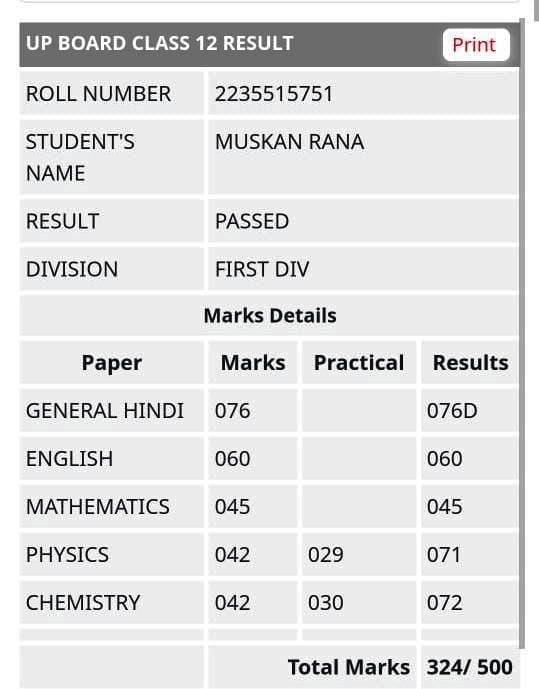 UP BOARD CLASS 12 RESULT

Print

| ROLL NUMBER | 2235515751 |
|---|---|
| STUDENT'S NAME | MUSKAN RANA |
| RESULT | PASSED |
| DIVISION | FIRST DIV |

Marks Details

| Paper | Marks | Practical | Results |
|---|---|---|---|
| GENERAL HINDI | 076 | | 076D |
| ENGLISH | 060 | | 060 |
| MATHEMATICS | 045 | | 045 |
| PHYSICS | 042 | 029 | 071 |
| CHEMISTRY | 042 | 030 | 072 |
| | | | |
| | | Total Marks | 324/ 500 |